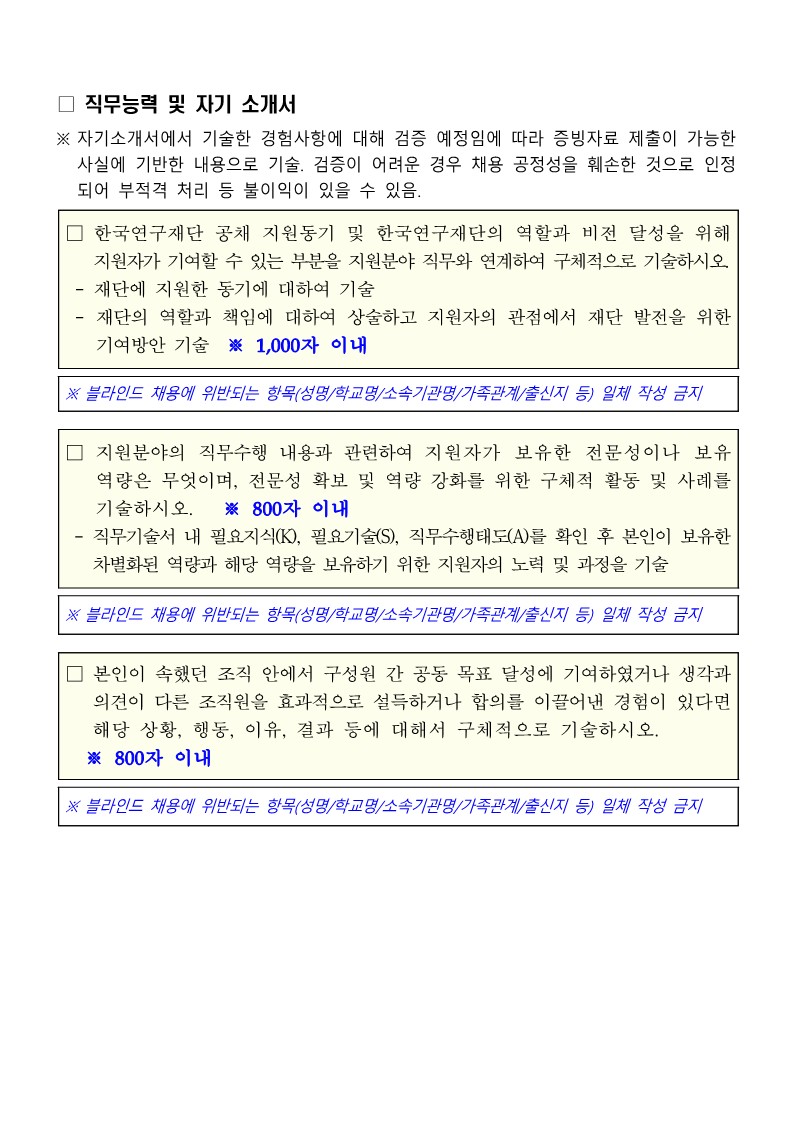 □ 직무능력 및 자기 소개서

※ 자기소개서에서 기술한 경험사항에 대해 검증 예정임에 따라 증빙자료 제출이 가능한 사실에 기반한 내용으로 기술. 검증이 어려운 경우 채용 공정성을 훼손한 것으로 인정되어 부적격 처리 등 불이익이 있을 수 있음.

□ 한국연구재단 공채 지원동기 및 한국연구재단의 역할과 비전 달성을 위해 지원자가 기여할 수 있는 부분을 지원분야 직무와 연계하여 구체적으로 기술하시오.
- 재단에 지원한 동기에 대하여 기술
- 재단의 역할과 책임에 대하여 상술하고 지원자의 관점에서 재단 발전을 위한 기여방안 기술 ※ 1,000자 이내

※ 블라인드 채용에 위반되는 항목(성명/학교명/소속기관명/가족관계/출신지 등) 일체 작성 금지

□ 지원분야의 직무수행 내용과 관련하여 지원자가 보유한 전문성이나 보유 역량은 무엇이며, 전문성 확보 및 역량 강화를 위한 구체적 활동 및 사례를 기술하시오. ※ 800자 이내
- 직무기술서 내 필요지식(K), 필요기술(S), 직무수행태도(A)를 확인 후 본인이 보유한 차별화된 역량과 해당 역량을 보유하기 위한 지원자의 노력 및 과정을 기술

※ 블라인드 채용에 위반되는 항목(성명/학교명/소속기관명/가족관계/출신지 등) 일체 작성 금지

□ 본인이 속했던 조직 안에서 구성원 간 공동 목표 달성에 기여하였거나 생각과 의견이 다른 조직원을 효과적으로 설득하거나 합의를 이끌어낸 경험이 있다면 해당 상황, 행동, 이유, 결과 등에 대해서 구체적으로 기술하시오.
※ 800자 이내

※ 블라인드 채용에 위반되는 항목(성명/학교명/소속기관명/가족관계/출신지 등) 일체 작성 금지